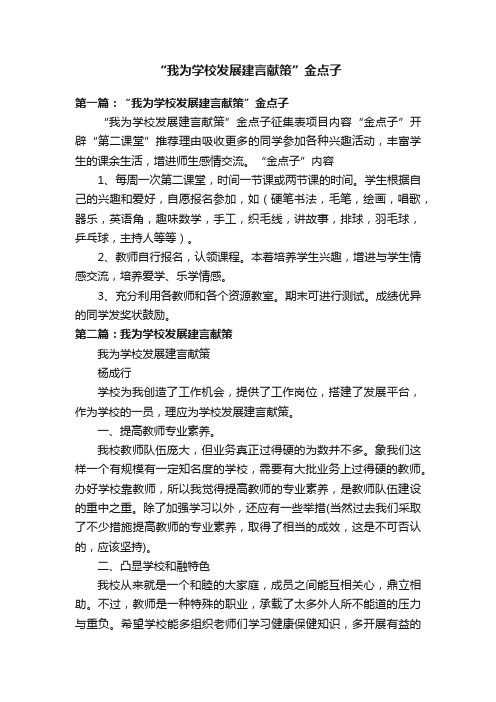 “我为学校发展建言献策”金点子

第一篇：“我为学校发展建言献策”金点子

“我为学校发展建言献策”金点子征集表项目内容“金点子”开辟“第二课堂”推荐理由吸收更多的同学参加各种兴趣活动，丰富学生的课余生活，增进师生感情交流。“金点子”内容

1、每周一次第二课堂，时间一节课或两节课的时间。学生根据自己的兴趣和爱好，自愿报名参加，如（硬笔书法，毛笔，绘画，唱歌，器乐，英语角，趣味数学，手工，织毛线，讲故事，排球，羽毛球，乒乓球，主持人等等）。

2、教师自行报名，认领课程。本着培养学生兴趣，增进与学生情感交流，培养爱学、乐学情感。

3、充分利用各教师和各个资源教室。期末可进行测试。成绩优异的同学发奖状鼓励。

第二篇：我为学校发展建言献策

我为学校发展建言献策

杨成行

学校为我创造了工作机会，提供了工作岗位，搭建了发展平台，作为学校的一员，理应为学校发展建言献策。

一、提高教师专业素养。

我校教师队伍庞大，但业务真正过得硬的为数并不多。象我们这样一个有规模有一定知名度的学校，需要有大批业务上过得硬的教师。办好学校靠教师，所以我觉得提高教师的专业素养，是教师队伍建设的重中之重。除了加强学习以外，还应有一些举措(当然过去我们采取了不少措施提高教师的专业素养，取得了相当的成效，这是不可否认的，应该坚持)。

二、凸显学校和融特色

我校从来就是一个和睦的大家庭，成员之间能互相关心，鼎立相助。不过，教师是一种特殊的职业，承载了太多外人所不能道的压力与重负。希望学校能多组织老师们学习健康保健知识，多开展有益的